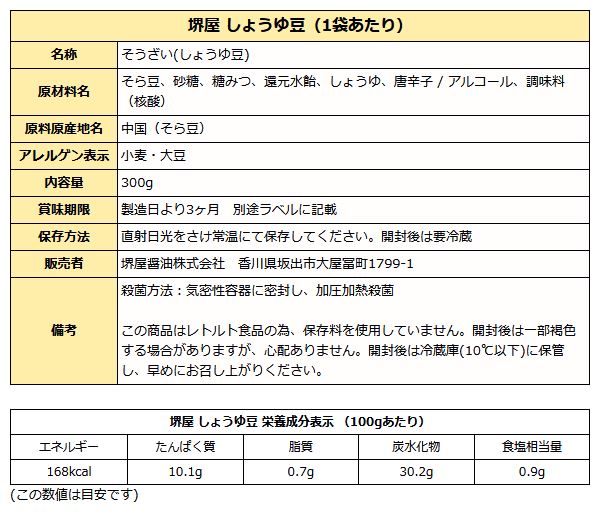 | 堺屋 しょうゆ豆（1袋あたり） | |
|---|---|
| 名称 | そうざい(しょうゆ豆) |
| 原材料名 | そら豆、砂糖、糖みつ、還元水飴、しょうゆ、唐辛子 / アルコール、調味料（核酸） |
| 原料原産地名 | 中国（そら豆） |
| アレルゲン表示 | 小麦・大豆 |
| 内容量 | 300g |
| 賞味期限 | 製造日より3ヶ月　別途ラベルに記載 |
| 保存方法 | 直射日光をさけ常温にて保存してください。開封後は要冷蔵 |
| 販売者 | 堺屋醤油株式会社　香川県坂出市大屋冨町1799-1 |
| 備考 | 殺菌方法：気密性容器に密封し、加圧加熱殺菌<br><br>この商品はレトルト食品の為、保存料を使用していません。開封後は一部褐色する場合がありますが、心配ありません。開封後は冷蔵庫(10℃以下)に保管し、早めにお召し上がりください。 |

| 堺屋 しょうゆ豆 栄養成分表示 （100gあたり） | | | | |
|---|---|---|---|---|
| エネルギー | たんぱく質 | 脂質 | 炭水化物 | 食塩相当量 |
| 168kcal | 10.1g | 0.7g | 30.2g | 0.9g |

(この数値は目安です)